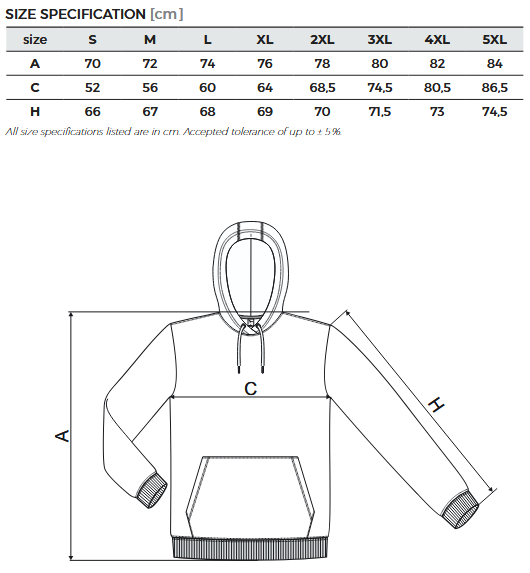 SIZE SPECIFICATION [cm]

| size | S | M | L | XL | 2XL | 3XL | 4XL | 5XL |
|---|---|---|---|---|---|---|---|---|
| A | 70 | 72 | 74 | 76 | 78 | 80 | 82 | 84 |
| C | 52 | 56 | 60 | 64 | 68,5 | 74,5 | 80,5 | 86,5 |
| H | 66 | 67 | 68 | 69 | 70 | 71,5 | 73 | 74,5 |

All size specifications listed are in cm. Accepted tolerance of up to ± 5%.

C

A

H